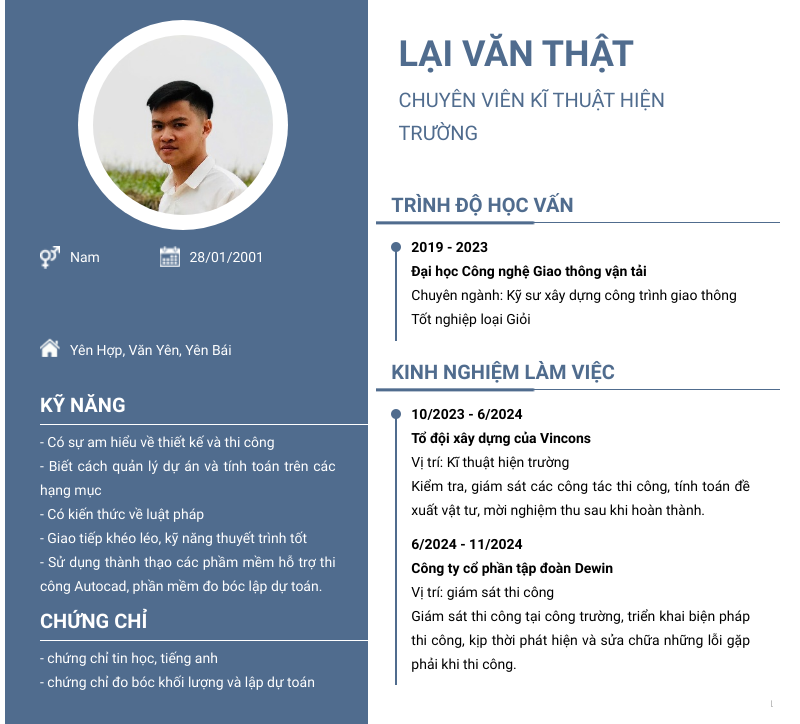 Nam

28/01/2001

Yên Hợp, Văn Yên, Yên Bái

KỸ NĂNG

- Có sự am hiểu về thiết kế và thi công
- Biết cách quản lý dự án và tính toán trên các hạng mục
- Có kiến thức về luật pháp
- Giao tiếp khéo léo, kỹ năng thuyết trình tốt
- Sử dụng thành thạo các phầm mềm hỗ trợ thi công Autocad, phần mềm đo bóc lập dự toán.

CHỨNG CHỈ

- chứng chỉ tin học, tiếng anh
- chứng chỉ đo bóc khối lượng và lập dự toán

LẠI VĂN THẬT

CHUYÊN VIÊN KĨ THUẬT HIỆN TRƯỜNG

TRÌNH ĐỘ HỌC VẤN

2019 - 2023
Đại học Công nghệ Giao thông vận tải
Chuyên ngành: Kỹ sư xây dựng công trình giao thông
Tốt nghiệp loại Giỏi

KINH NGHIỆM LÀM VIỆC

10/2023 - 6/2024
Tổ đội xây dựng của Vincons
Vị trí: Kĩ thuật hiện trường
Kiểm tra, giám sát các công tác thi công, tính toán đề xuất vật tư, mời nghiệm thu sau khi hoàn thành.

6/2024 - 11/2024
Công ty cổ phần tập đoàn Dewin
Vị trí: giám sát thi công
Giám sát thi công tại công trường, triển khai biện pháp thi công, kịp thời phát hiện và sửa chữa những lỗi gặp phải khi thi công.

1